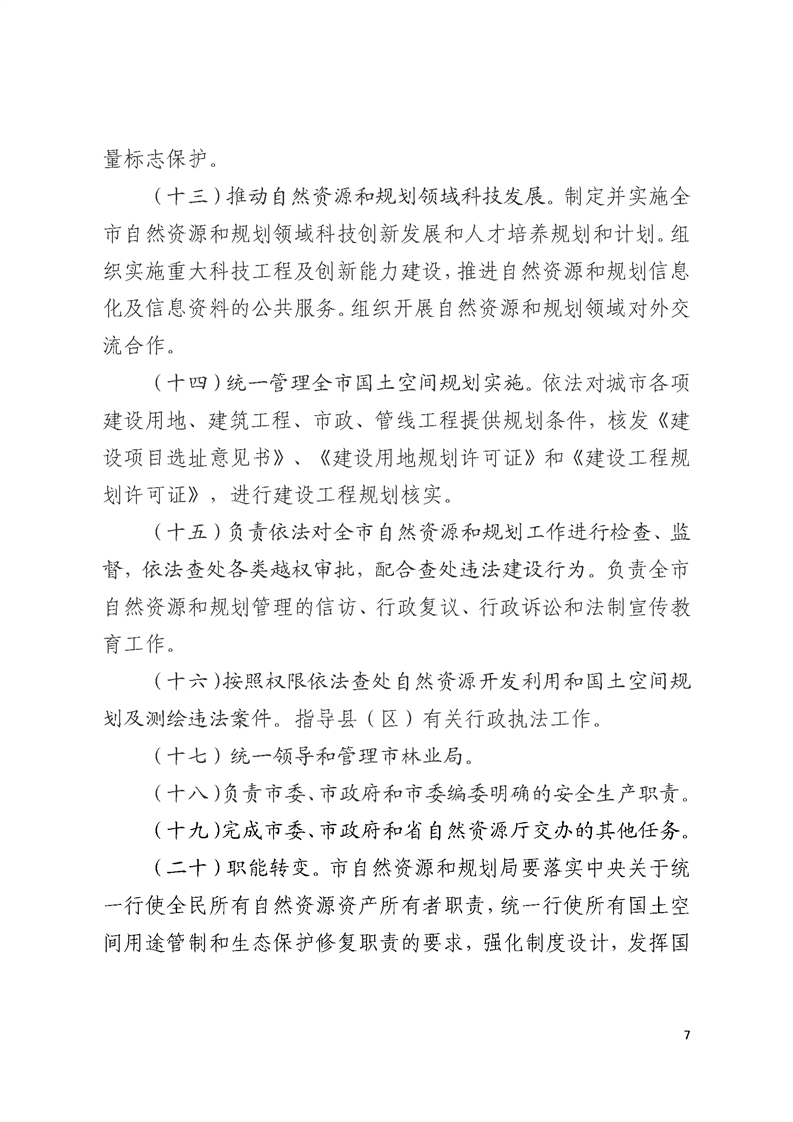 量标志保护。

（十三）推动自然资源和规划领域科技发展。制定并实施全市自然资源和规划领域科技创新发展和人才培养规划和计划。组织实施重大科技工程及创新能力建设，推进自然资源和规划信息化及信息资料的公共服务。组织开展自然资源和规划领域对外交流合作。

（十四）统一管理全市国土空间规划实施。依法对城市各项建设用地、建筑工程、市政、管线工程提供规划条件，核发《建设项目选址意见书》、《建设用地规划许可证》和《建设工程规划许可证》，进行建设工程规划核实。

（十五）负责依法对全市自然资源和规划工作进行检查、监督，依法查处各类越权审批，配合查处违法建设行为。负责全市自然资源和规划管理的信访、行政复议、行政诉讼和法制宣传教育工作。

（十六）按照权限依法查处自然资源开发利用和国土空间规划及测绘违法案件。指导县（区）有关行政执法工作。

（十七）统一领导和管理市林业局。

（十八）负责市委、市政府和市委编委明确的安全生产职责。

（十九）完成市委、市政府和省自然资源厅交办的其他任务。

（二十）职能转变。市自然资源和规划局要落实中央关于统一行使全民所有自然资源资产所有者职责，统一行使所有国土空间用途管制和生态保护修复职责的要求，强化制度设计，发挥国

7